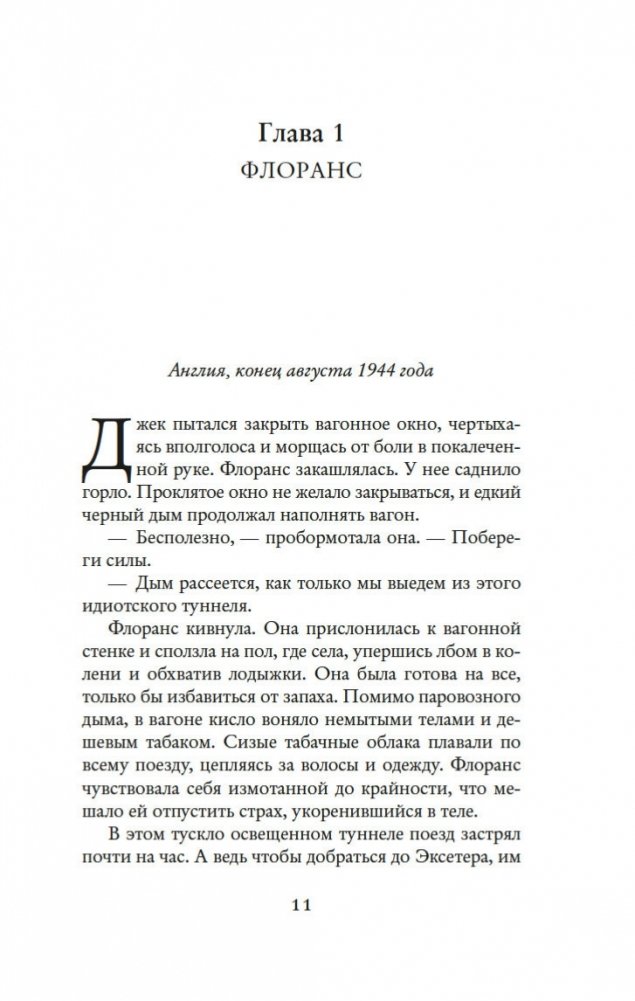 Глава 1
ФЛОРАНС

Англия, конец августа 1944 года

Джек пытался закрыть вагонное окно, чертыхаясь вполголоса и морщась от боли в покалеченной руке. Флоранс закашлялась. У нее саднило горло. Проклятое окно не желало закрываться, и едкий черный дым продолжал наполнять вагон.

— Бесполезно, — пробормотала она. — Побереги силы.

— Дым рассеется, как только мы выедем из этого идиотского туннеля.

Флоранс кивнула. Она прислонилась к вагонной стенке и сползла на пол, где села, упершись лбом в колени и обхватив лодыжки. Она была готова на все, только бы избавиться от запаха. Помимо паровозного дыма, в вагоне кисло воняло немытыми телами и дешевым табаком. Сизые табачные облака плавали по всему поезду, цепляясь за волосы и одежду. Флоранс чувствовала себя измотанной до крайности, что мешало ей отпустить страх, укоренившийся в теле.

В этом тускло освещенном туннеле поезд застрял почти на час. А ведь чтобы добраться до Эксетера, им

11